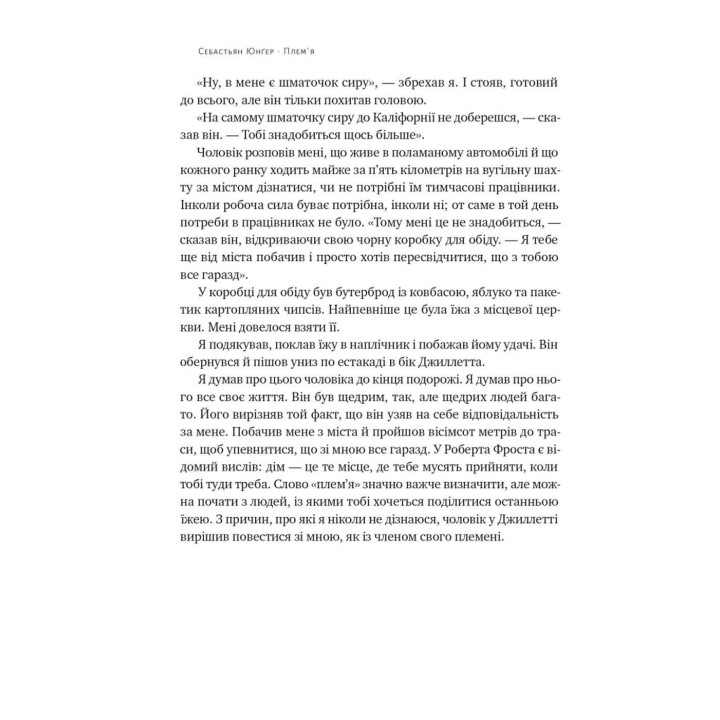 Себастьян Юнгер · Плем'я

«Ну, в мене є шматочок сиру», — збрехав я. І стояв, готовий до всього, але він тільки похитав головою.

«На самому шматочку сиру до Каліфорнії не доберешся, — сказав він. — Тобі знадобиться щось більше».

Чоловік розповів мені, що живе в поламаному автомобілі й що кожного ранку ходить майже за п'ять кілометрів на вугільну шахту за містом дізнатися, чи не потрібні їм тимчасові працівники. Інколи робоча сила буває потрібна, інколи ні; от саме в той день потреби в працівниках не було. «Тому мені це не знадобиться, — сказав він, відкриваючи свою чорну коробку для обіду. — Я тебе ще від міста побачив і просто хотів пересвідчитися, що з тобою все гаразд».

У коробці для обіду був бутерброд із ковбасою, яблуко та пакетик картопляних чипсів. Найпевніше це була їжа з місцевої церкви. Мені довелося взяти її.

Я подякував, поклав їжу в наплічник і побажав йому удачі. Він обернувся й пішов униз по естакаді в бік Джиллетта.

Я думав про цього чоловіка до кінця подорожі. Я думав про нього все своє життя. Він був щедрим, так, але щедрих людей багато. Його вирізняв той факт, що він узяв на себе відповідальність за мене. Побачив мене з міста й пройшов вісімсот метрів до траси, щоб упевнитися, що зі мною все гаразд. У Роберта Фроста є відомий вислів: дім — це те місце, де тебе мусять прийняти, коли тобі туди треба. Слово «плем'я» значно важче визначити, але можна почати з людей, із якими тобі хочеться поділитися останньою їжею. З причин, про які я ніколи не дізнаюся, чоловік у Джиллетті вирішив повестися зі мною, як із членом свого племені.